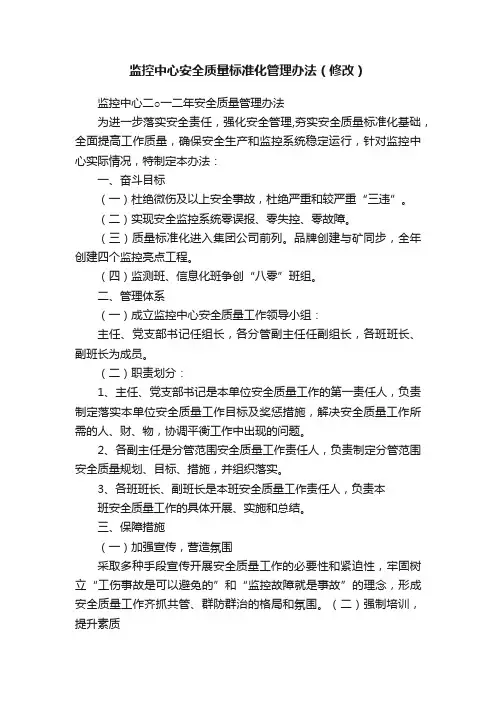 监控中心安全质量标准化管理办法（修改）

监控中心二○一二年安全质量管理办法

为进一步落实安全责任，强化安全管理,夯实安全质量标准化基础，全面提高工作质量，确保安全生产和监控系统稳定运行，针对监控中心实际情况，特制定本办法：

一、奋斗目标

（一）杜绝微伤及以上安全事故，杜绝严重和较严重“三违”。

（二）实现安全监控系统零误报、零失控、零故障。

（三）质量标准化进入集团公司前列。品牌创建与矿同步，全年创建四个监控亮点工程。

（四）监测班、信息化班争创“八零”班组。

二、管理体系

（一）成立监控中心安全质量工作领导小组：

主任、党支部书记任组长，各分管副主任任副组长，各班班长、副班长为成员。

（二）职责划分：

1、主任、党支部书记是本单位安全质量工作的第一责任人，负责制定落实本单位安全质量工作目标及奖惩措施，解决安全质量工作所需的人、财、物，协调平衡工作中出现的问题。

2、各副主任是分管范围安全质量工作责任人，负责制定分管范围安全质量规划、目标、措施，并组织落实。

3、各班班长、副班长是本班安全质量工作责任人，负责本班安全质量工作的具体开展、实施和总结。

三、保障措施

（一）加强宣传，营造氛围

采取多种手段宣传开展安全质量工作的必要性和紧迫性，牢固树立“工伤事故是可以避免的”和“监控故障就是事故”的理念，形成安全质量工作齐抓共管、群防群治的格局和氛围。（二）强制培训，提升素质